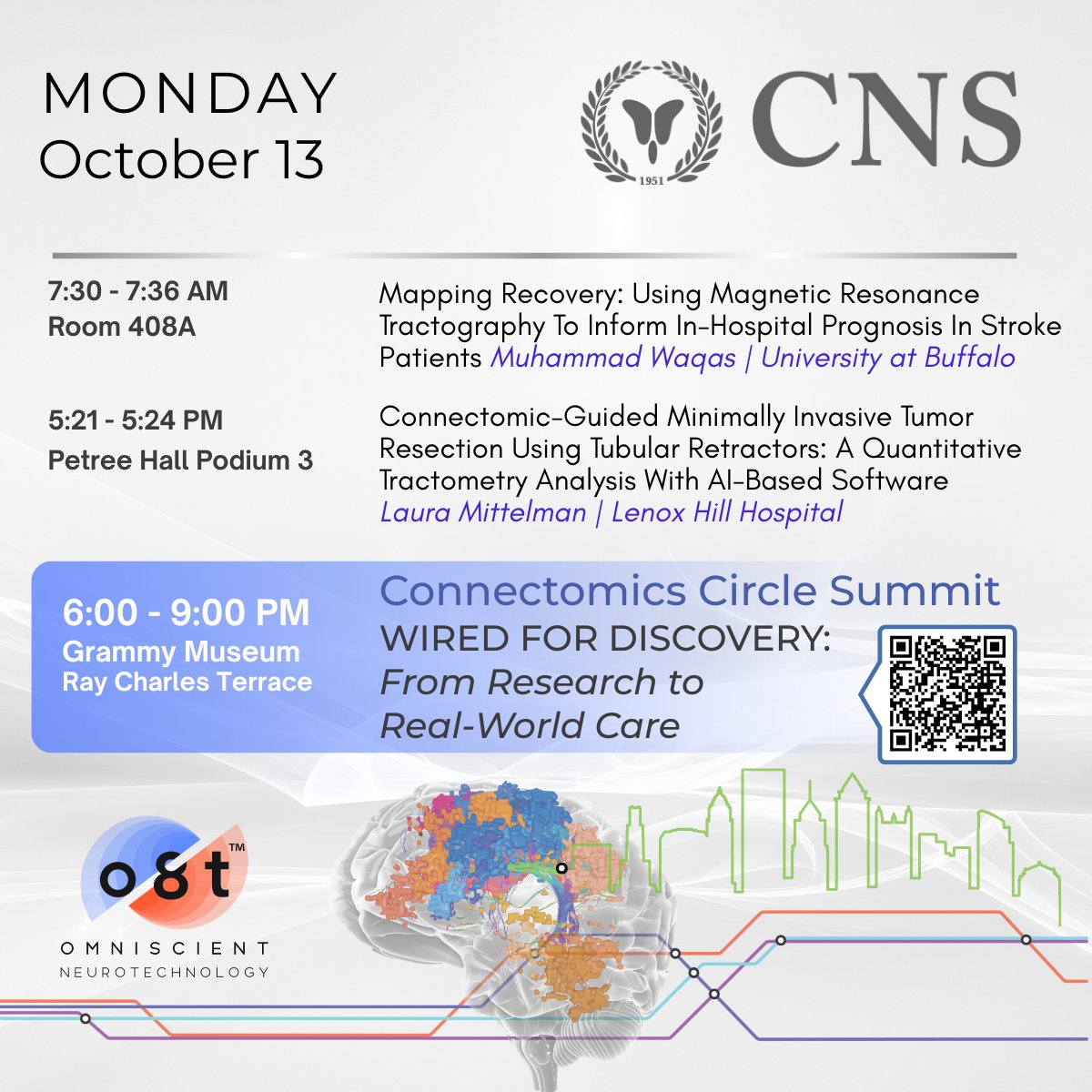 MONDAY
October 13

1951

CNS

7:30 - 7:36 AM
Room 408A

Mapping Recovery: Using Magnetic Resonance Tractography To Inform In-Hospital Prognosis In Stroke Patients Muhammad Waqas | University at Buffalo

5:21 - 5:24 PM
Petree Hall Podium 3

Connectomic-Guided Minimally Invasive Tumor Resection Using Tubular Retractors: A Quantitative Tractometry Analysis With AI-Based Software
Laura Mittelman | Lenox Hill Hospital

6:00 - 9:00 PM
Grammy Museum
Ray Charles Terrace

Connectomics Circle Summit
WIRED FOR DISCOVERY:
From Research to Real-World Care

o8t™
OMNISCIENT
NEUROTECHNOLOGY